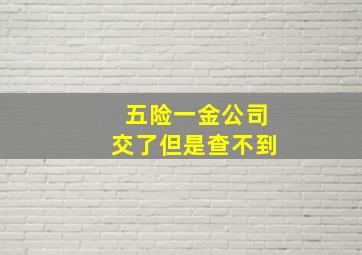 五险一金公司
交了但是查不到